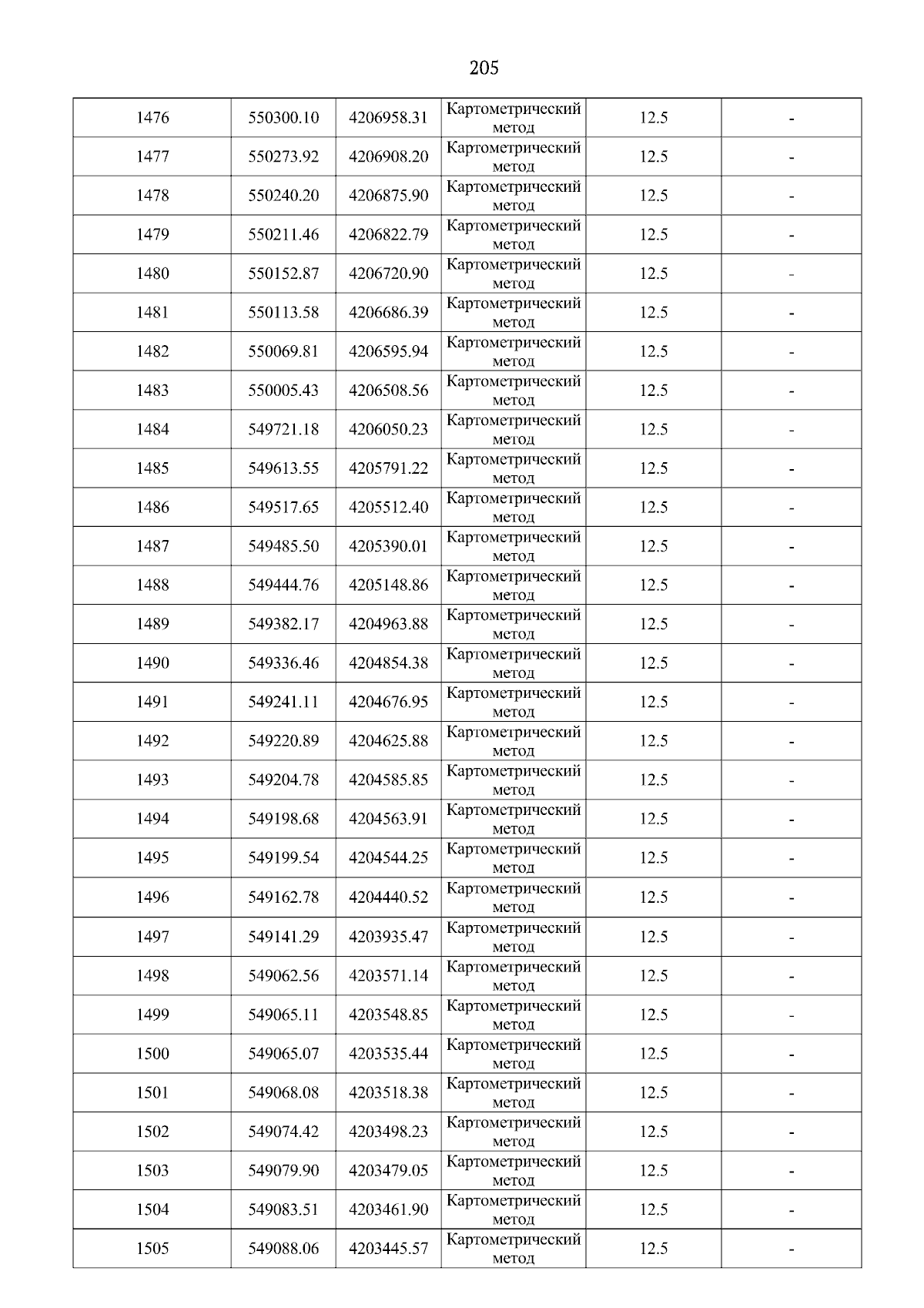 205

| | | | | | |
|---|---|---|---|---|---|
| 1476 | 550300.10 | 4206958.31 | Картометрический метод | 12.5 | - |
| 1477 | 550273.92 | 4206908.20 | Картометрический метод | 12.5 | - |
| 1478 | 550240.20 | 4206875.90 | Картометрический метод | 12.5 | - |
| 1479 | 550211.46 | 4206822.79 | Картометрический метод | 12.5 | - |
| 1480 | 550152.87 | 4206720.90 | Картометрический метод | 12.5 | - |
| 1481 | 550113.58 | 4206686.39 | Картометрический метод | 12.5 | - |
| 1482 | 550069.81 | 4206595.94 | Картометрический метод | 12.5 | - |
| 1483 | 550005.43 | 4206508.56 | Картометрический метод | 12.5 | - |
| 1484 | 549721.18 | 4206050.23 | Картометрический метод | 12.5 | - |
| 1485 | 549613.55 | 4205791.22 | Картометрический метод | 12.5 | - |
| 1486 | 549517.65 | 4205512.40 | Картометрический метод | 12.5 | - |
| 1487 | 549485.50 | 4205390.01 | Картометрический метод | 12.5 | - |
| 1488 | 549444.76 | 4205148.86 | Картометрический метод | 12.5 | - |
| 1489 | 549382.17 | 4204963.88 | Картометрический метод | 12.5 | - |
| 1490 | 549336.46 | 4204854.38 | Картометрический метод | 12.5 | - |
| 1491 | 549241.11 | 4204676.95 | Картометрический метод | 12.5 | - |
| 1492 | 549220.89 | 4204625.88 | Картометрический метод | 12.5 | - |
| 1493 | 549204.78 | 4204585.85 | Картометрический метод | 12.5 | - |
| 1494 | 549198.68 | 4204563.91 | Картометрический метод | 12.5 | - |
| 1495 | 549199.54 | 4204544.25 | Картометрический метод | 12.5 | - |
| 1496 | 549162.78 | 4204440.52 | Картометрический метод | 12.5 | - |
| 1497 | 549141.29 | 4203935.47 | Картометрический метод | 12.5 | - |
| 1498 | 549062.56 | 4203571.14 | Картометрический метод | 12.5 | - |
| 1499 | 549065.11 | 4203548.85 | Картометрический метод | 12.5 | - |
| 1500 | 549065.07 | 4203535.44 | Картометрический метод | 12.5 | - |
| 1501 | 549068.08 | 4203518.38 | Картометрический метод | 12.5 | - |
| 1502 | 549074.42 | 4203498.23 | Картометрический метод | 12.5 | - |
| 1503 | 549079.90 | 4203479.05 | Картометрический метод | 12.5 | - |
| 1504 | 549083.51 | 4203461.90 | Картометрический метод | 12.5 | - |
| 1505 | 549088.06 | 4203445.57 | Картометрический метод | 12.5 | - |